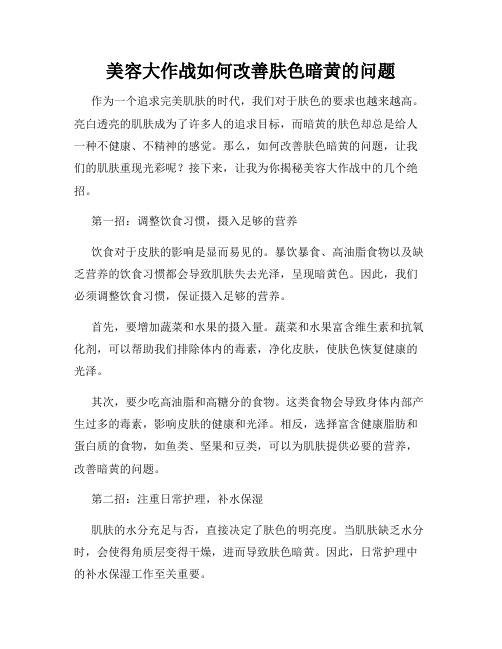 美容大作战如何改善肤色暗黄的问题

作为一个追求完美肌肤的时代，我们对于肤色的要求也越来越高。亮白透亮的肌肤成为了许多人的追求目标，而暗黄的肤色却总是给人一种不健康、不精神的感觉。那么，如何改善肤色暗黄的问题，让我们的肌肤重现光彩呢？接下来，让我为你揭秘美容大作战中的几个绝招。

第一招：调整饮食习惯，摄入足够的营养

饮食对于皮肤的影响是显而易见的。暴饮暴食、高油脂食物以及缺乏营养的饮食习惯都会导致肌肤失去光泽，呈现暗黄色。因此，我们必须调整饮食习惯，保证摄入足够的营养。

首先，要增加蔬菜和水果的摄入量。蔬菜和水果富含维生素和抗氧化剂，可以帮助我们排除体内的毒素，净化皮肤，使肤色恢复健康的光泽。

其次，要少吃高油脂和高糖分的食物。这类食物会导致身体内部产生过多的毒素，影响皮肤的健康和光泽。相反，选择富含健康脂肪和蛋白质的食物，如鱼类、坚果和豆类，可以为肌肤提供必要的营养，改善暗黄的问题。

第二招：注重日常护理，补水保湿

肌肤的水分充足与否，直接决定了肤色的明亮度。当肌肤缺乏水分时，会使得角质层变得干燥，进而导致肤色暗黄。因此，日常护理中的补水保湿工作至关重要。